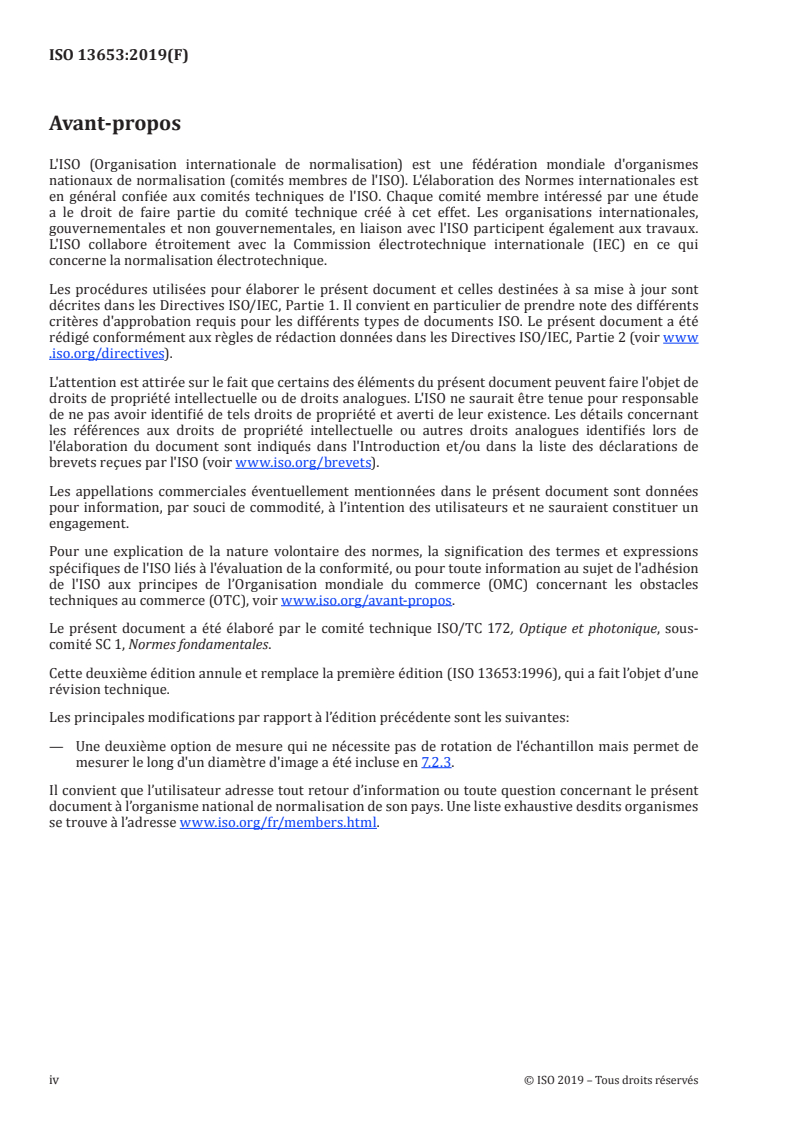 ISO 13653:2019(F)

Avant-propos

L'ISO (Organisation internationale de normalisation) est une fédération mondiale d'organismes nationaux de normalisation (comités membres de l'ISO). L'élaboration des Normes internationales est en général confiée aux comités techniques de l'ISO. Chaque comité membre intéressé par une étude a le droit de faire partie du comité technique créé à cet effet. Les organisations internationales, gouvernementales et non gouvernementales, en liaison avec l'ISO participent également aux travaux. L'ISO collabore étroitement avec la Commission électrotechnique internationale (IEC) en ce qui concerne la normalisation électrotechnique.

Les procédures utilisées pour élaborer le présent document et celles destinées à sa mise à jour sont décrites dans les Directives ISO/IEC, Partie 1. Il convient en particulier de prendre note des différents critères d'approbation requis pour les différents types de documents ISO. Le présent document a été rédigé conformément aux règles de rédaction données dans les Directives ISO/IEC, Partie 2 (voir www.iso.org/directives).

L'attention est attirée sur le fait que certains des éléments du présent document peuvent faire l'objet de droits de propriété intellectuelle ou de droits analogues. L'ISO ne saurait être tenue pour responsable de ne pas avoir identifié de tels droits de propriété et averti de leur existence. Les détails concernant les références aux droits de propriété intellectuelle ou autres droits analogues identifiés lors de l'élaboration du document sont indiqués dans l'Introduction et/ou dans la liste des déclarations de brevets reçues par l'ISO (voir www.iso.org/brevets).

Les appellations commerciales éventuellement mentionnées dans le présent document sont données pour information, par souci de commodité, à l'intention des utilisateurs et ne sauraient constituer un engagement.

Pour une explication de la nature volontaire des normes, la signification des termes et expressions spécifiques de l'ISO liés à l'évaluation de la conformité, ou pour toute information au sujet de l'adhésion de l'ISO aux principes de l'Organisation mondiale du commerce (OMC) concernant les obstacles techniques au commerce (OTC), voir www.iso.org/avant-propos.

Le présent document a été élaboré par le comité technique ISO/TC 172, Optique et photonique, sous-comité SC 1, Normes fondamentales.

Cette deuxième édition annule et remplace la première édition (ISO 13653:1996), qui a fait l'objet d'une révision technique.

Les principales modifications par rapport à l'édition précédente sont les suivantes:

— Une deuxième option de mesure qui ne nécessite pas de rotation de l'échantillon mais permet de mesurer le long d'un diamètre d'image a été incluse en 7.2.3.

Il convient que l'utilisateur adresse tout retour d'information ou toute question concernant le présent document à l'organisme national de normalisation de son pays. Une liste exhaustive desdits organismes se trouve à l'adresse www.iso.org/fr/members.html.

iv © ISO 2019 – Tous droits réservés